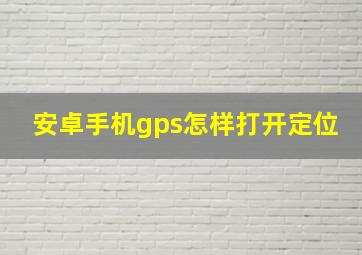 安卓手机gps怎样打开定位